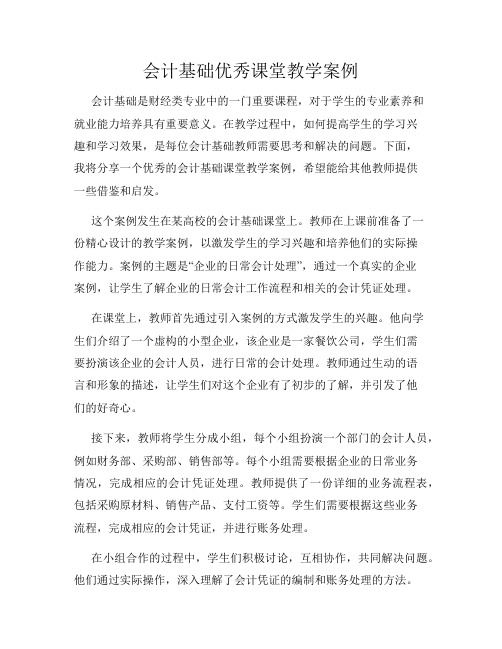 会计基础优秀课堂教学案例

会计基础是财经类专业中的一门重要课程，对于学生的专业素养和就业能力培养具有重要意义。在教学过程中，如何提高学生的学习兴趣和学习效果，是每位会计基础教师需要思考和解决的问题。下面，我将分享一个优秀的会计基础课堂教学案例，希望能给其他教师提供一些借鉴和启发。

这个案例发生在某高校的会计基础课堂上。教师在上课前准备了一份精心设计的教学案例，以激发学生的学习兴趣和培养他们的实际操作能力。案例的主题是“企业的日常会计处理”，通过一个真实的企业案例，让学生了解企业的日常会计工作流程和相关的会计凭证处理。

在课堂上，教师首先通过引入案例的方式激发学生的兴趣。他向学生们介绍了一个虚构的小型企业，该企业是一家餐饮公司，学生们需要扮演该企业的会计人员，进行日常的会计处理。教师通过生动的语言和形象的描述，让学生们对这个企业有了初步的了解，并引发了他们的好奇心。

接下来，教师将学生分成小组，每个小组扮演一个部门的会计人员，例如财务部、采购部、销售部等。每个小组需要根据企业的日常业务情况，完成相应的会计凭证处理。教师提供了一份详细的业务流程表，包括采购原材料、销售产品、支付工资等。学生们需要根据这些业务流程，完成相应的会计凭证，并进行账务处理。

在小组合作的过程中，学生们积极讨论，互相协作，共同解决问题。他们通过实际操作，深入理解了会计凭证的编制和账务处理的方法。